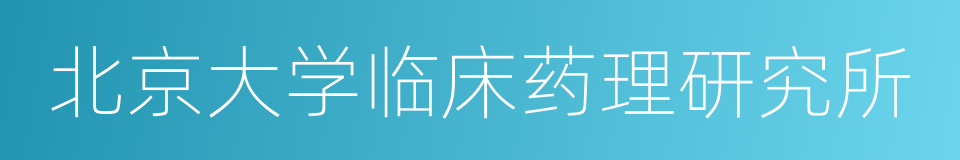 北京大学临床药理研究所